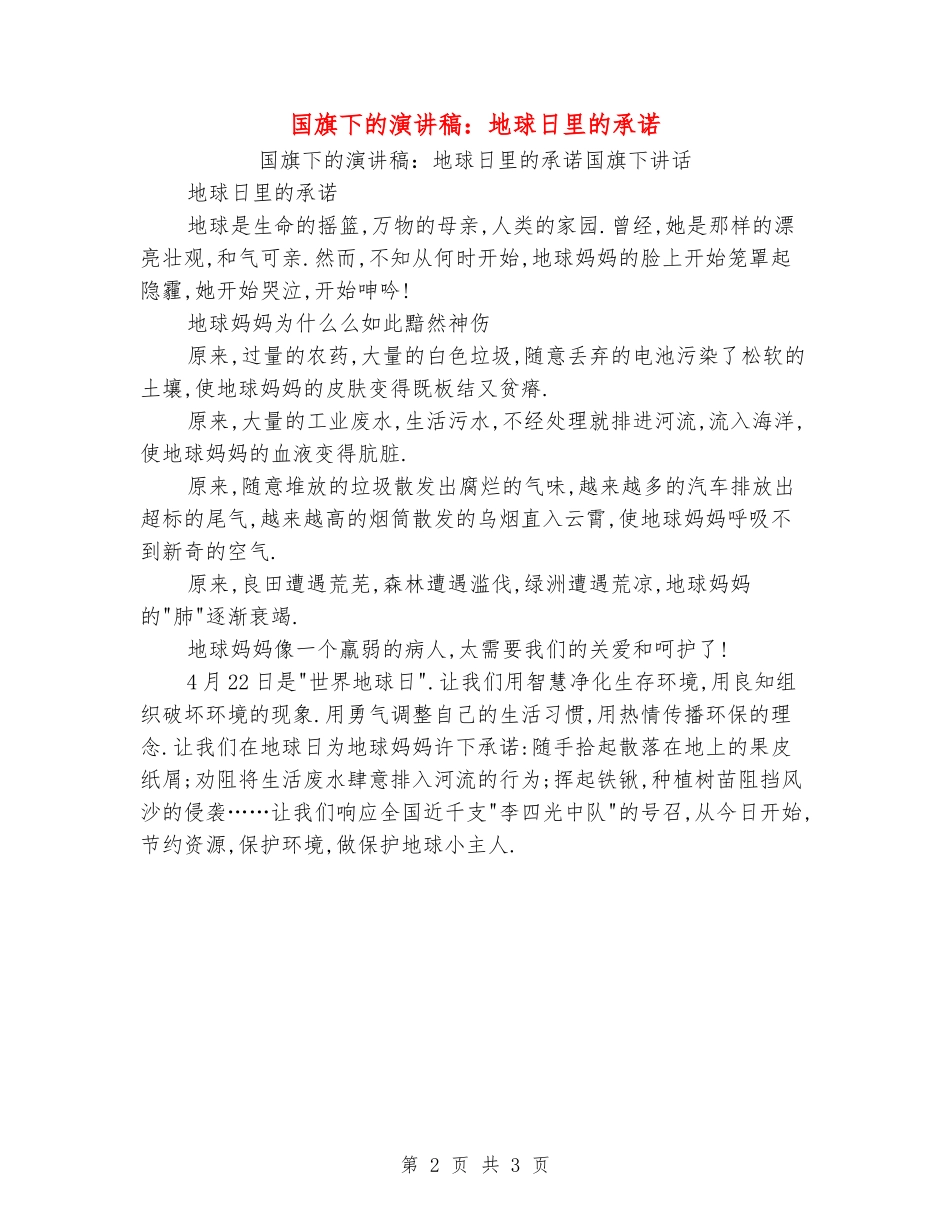 国旗下的演讲稿：地球日里的承诺

国旗下的演讲稿：地球日里的承诺国旗下讲话

地球日里的承诺

地球是生命的摇篮,万物的母亲,人类的家园.曾经,她是那样的漂亮壮观,和气可亲.然而,不知从何时开始,地球妈妈的脸上开始笼罩起隐霾,她开始哭泣,开始呻吟!

地球妈妈为什么么如此黯然神伤

原来,过量的农药,大量的白色垃圾,随意丢弃的电池污染了松软的土壤,使地球妈妈的皮肤变得既板结又贫瘠.

原来,大量的工业废水,生活污水,不经处理就排进河流,流入海洋,使地球妈妈的血液变得肮脏.

原来,随意堆放的垃圾散发出腐烂的气味,越来越多的汽车排放出超标的尾气,越来越高的烟筒散发的乌烟直入云霄,使地球妈妈呼吸不到新奇的空气.

原来,良田遭遇荒芜,森林遭遇滥伐,绿洲遭遇荒凉,地球妈妈的"肺"逐渐衰竭.

地球妈妈像一个羸弱的病人,太需要我们的关爱和呵护了!

4月22日是"世界地球日".让我们用智慧净化生存环境,用良知组织破坏环境的现象.用勇气调整自己的生活习惯,用热情传播环保的理念.让我们在地球日为地球妈妈许下承诺:随手拾起散落在地上的果皮纸屑;劝阻将生活废水肆意排入河流的行为;挥起铁锹,种植树苗阻挡风沙的侵袭……让我们响应全国近千支"李四光中队"的号召,从今日开始,节约资源,保护环境,做保护地球小主人.

第 2 页 共 3 页